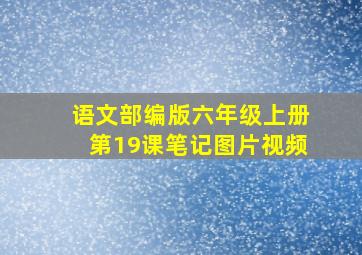 语文部编版六年级上册
第19课笔记图片视频